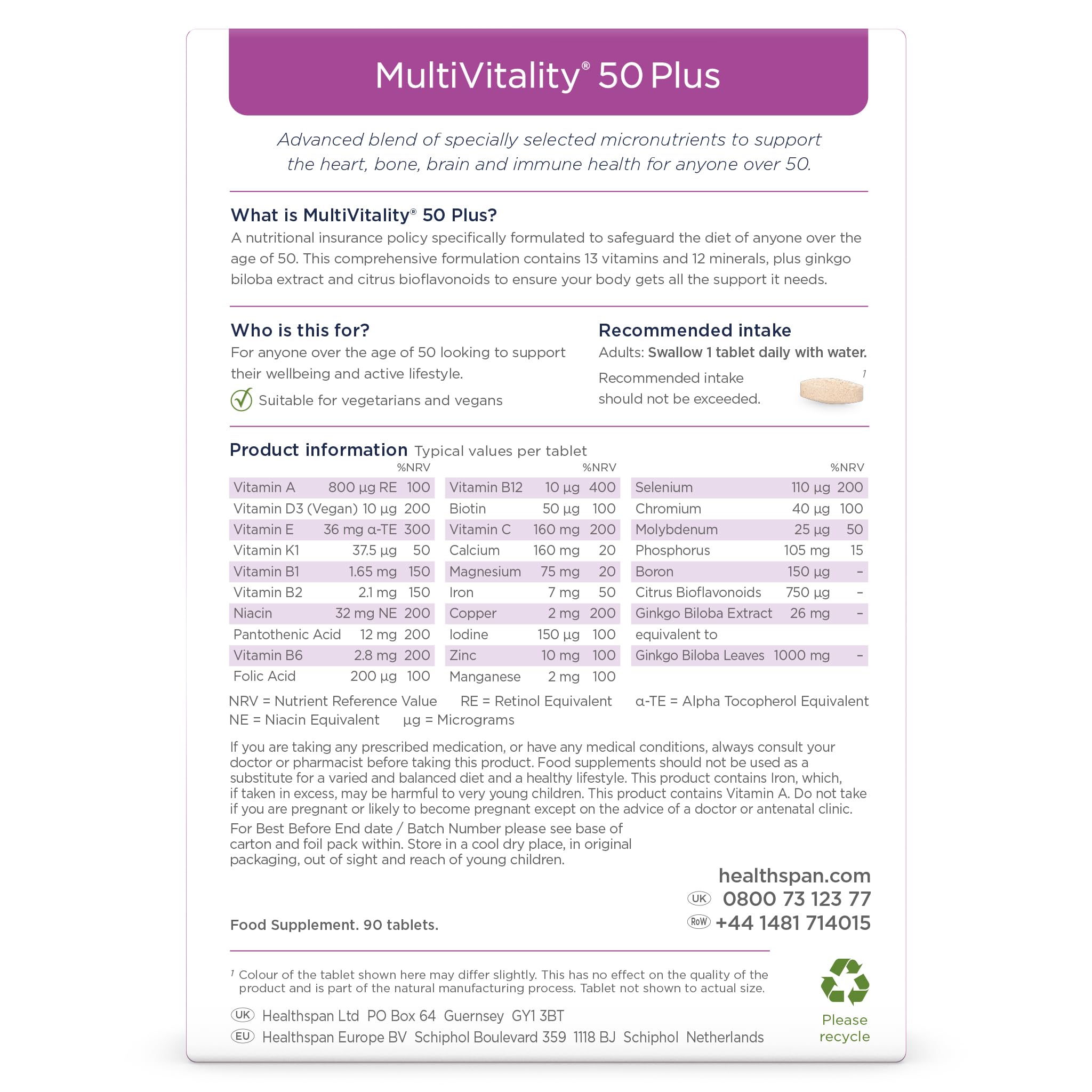 MultiVitality® 50 Plus

Advanced blend of specially selected micronutrients to support the heart, bone, brain and immune health for anyone over 50.

What is MultiVitality® 50 Plus?
A nutritional insurance policy specifically formulated to safeguard the diet of anyone over the age of 50. This comprehensive formulation contains 13 vitamins and 12 minerals, plus ginkgo biloba extract and citrus bioflavonoids to ensure your body gets all the support it needs.

Who is this for?
For anyone over the age of 50 looking to support their wellbeing and active lifestyle.

Suitable for vegetarians and vegans

Recommended intake
Adults: Swallow 1 tablet daily with water.
Recommended intake should not be exceeded.
1

Product information Typical values per tablet

| | | %NRV |
|---|---|---|
| Vitamin A | 800 µg RE | 100 |
| Vitamin D3 (Vegan) | 10 µg | 200 |
| Vitamin E | 36 mg α-TE | 300 |
| Vitamin K1 | 37.5 µg | 50 |
| Vitamin B1 | 1.65 mg | 150 |
| Vitamin B2 | 2.1 mg | 150 |
| Niacin | 32 mg NE | 200 |
| Pantothenic Acid | 12 mg | 200 |
| Vitamin B6 | 2.8 mg | 200 |
| Folic Acid | 200 µg | 100 |

| | | %NRV |
|---|---|---|
| Vitamin B12 | 10 µg | 400 |
| Biotin | 50 µg | 100 |
| Vitamin C | 160 mg | 200 |
| Calcium | 160 mg | 20 |
| Magnesium | 75 mg | 20 |
| Iron | 7 mg | 50 |
| Copper | 2 mg | 200 |
| Iodine | 150 µg | 100 |
| Zinc | 10 mg | 100 |
| Manganese | 2 mg | 100 |

| | | %NRV |
|---|---|---|
| Selenium | 110 µg | 200 |
| Chromium | 40 µg | 100 |
| Molybdenum | 25 µg | 50 |
| Phosphorus | 105 mg | 15 |
| Boron | 150 µg | – |
| Citrus Bioflavonoids | 750 µg | – |
| Ginkgo Biloba Extract | 26 mg | – |
| equivalent to | | |
| Ginkgo Biloba Leaves | 1000 mg | – |

NRV = Nutrient Reference Value RE = Retinol Equivalent α-TE = Alpha Tocopherol Equivalent
NE = Niacin Equivalent µg = Micrograms

If you are taking any prescribed medication, or have any medical conditions, always consult your doctor or pharmacist before taking this product. Food supplements should not be used as a substitute for a varied and balanced diet and a healthy lifestyle. This product contains Iron, which, if taken in excess, may be harmful to very young children. This product contains Vitamin A. Do not take if you are pregnant or likely to become pregnant except on the advice of a doctor or antenatal clinic.
For Best Before End date / Batch Number please see base of carton and foil pack within. Store in a cool dry place, in original packaging, out of sight and reach of young children.

healthspan.com
UK 0800 73 123 77
RoW +44 1481 714015

Food Supplement. 90 tablets.

1 Colour of the tablet shown here may differ slightly. This has no effect on the quality of the product and is part of the natural manufacturing process. Tablet not shown to actual size.

UK Healthspan Ltd PO Box 64 Guernsey GY1 3BT
EU Healthspan Europe BV Schiphol Boulevard 359 1118 BJ Schiphol Netherlands

Please recycle